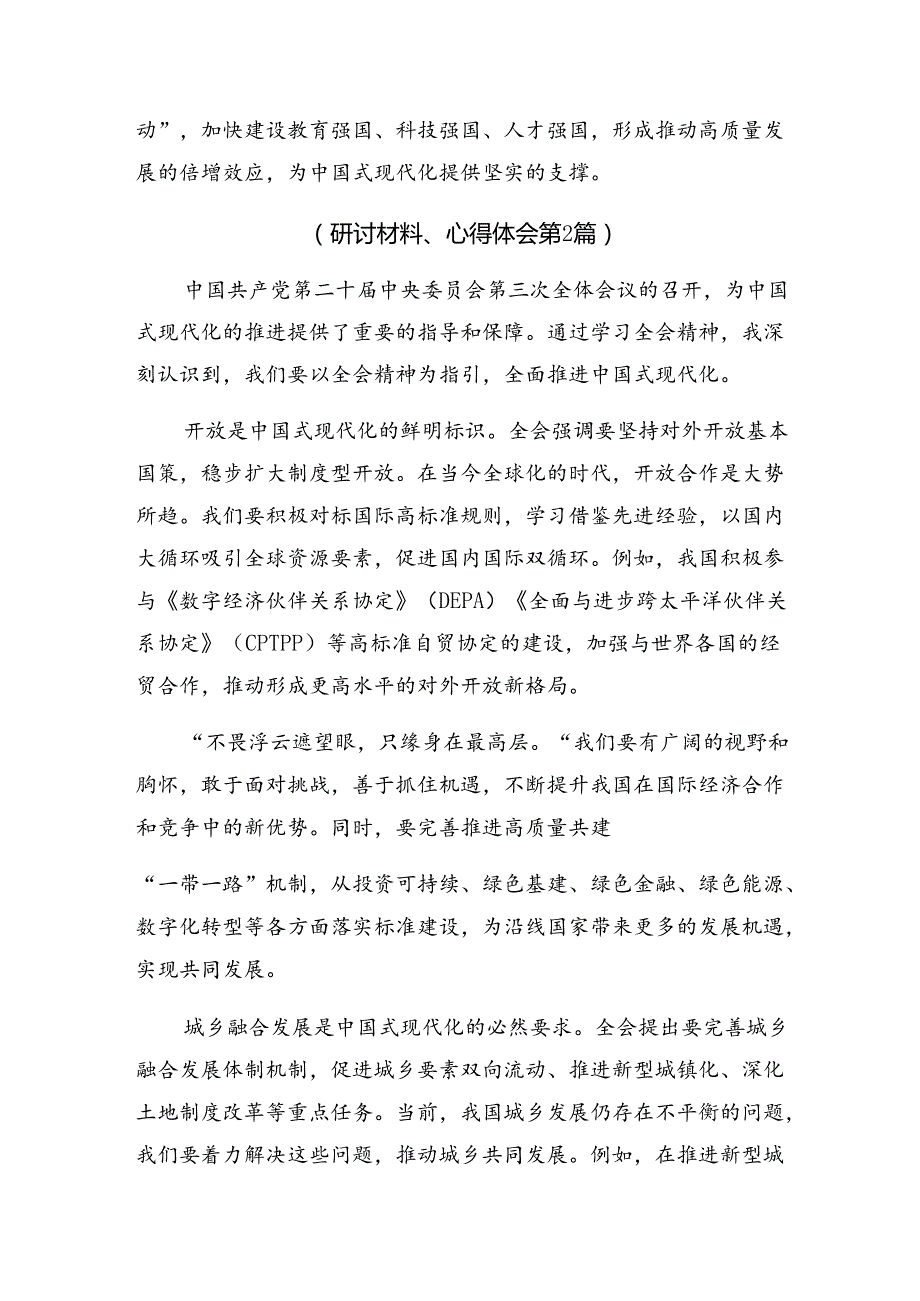 动”，加快建设教育强国、科技强国、人才强国，形成推动高质量发展的倍增效应，为中国式现代化提供坚实的支撑。

（研讨材料、心得体会第2篇）

中国共产党第二十届中央委员会第三次全体会议的召开，为中国式现代化的推进提供了重要的指导和保障。通过学习全会精神，我深刻认识到，我们要以全会精神为指引，全面推进中国式现代化。

开放是中国式现代化的鲜明标识。全会强调要坚持对外开放基本国策，稳步扩大制度型开放。在当今全球化的时代，开放合作是大势所趋。我们要积极对标国际高标准规则，学习借鉴先进经验，以国内大循环吸引全球资源要素，促进国内国际双循环。例如，我国积极参与《数字经济伙伴关系协定》（DEPA）《全面与进步跨太平洋伙伴关系协定》（CPTPP）等高标准自贸协定的建设，加强与世界各国的经贸合作，推动形成更高水平的对外开放新格局。

“不畏浮云遮望眼，只缘身在最高层。“我们要有广阔的视野和胸怀，敢于面对挑战，善于抓住机遇，不断提升我国在国际经济合作和竞争中的新优势。同时，要完善推进高质量共建

“一带一路”机制，从投资可持续、绿色基建、绿色金融、绿色能源、数字化转型等各方面落实标准建设，为沿线国家带来更多的发展机遇，实现共同发展。

城乡融合发展是中国式现代化的必然要求。全会提出要完善城乡融合发展体制机制，促进城乡要素双向流动、推进新型城镇化、深化土地制度改革等重点任务。当前，我国城乡发展仍存在不平衡的问题，我们要着力解决这些问题，推动城乡共同发展。例如，在推进新型城